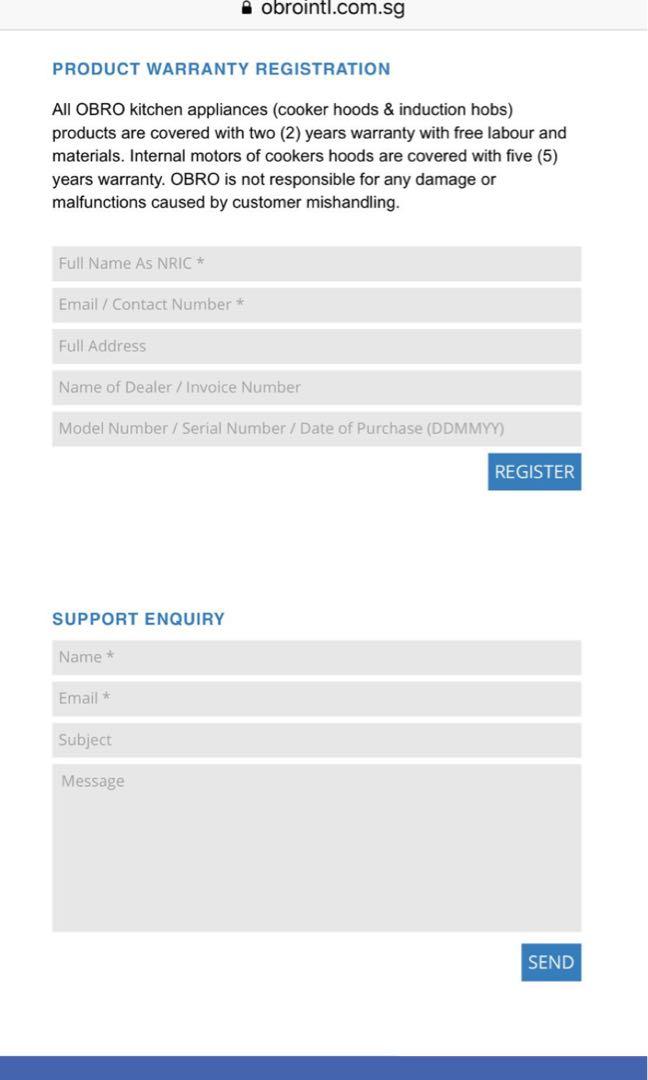 obrointl.com.sg

PRODUCT WARRANTY REGISTRATION

All OBRO kitchen appliances (cooker hoods & induction hobs) products are covered with two (2) years warranty with free labour and materials. Internal motors of cookers hoods are covered with five (5) years warranty. OBRO is not responsible for any damage or malfunctions caused by customer mishandling.

Full Name As NRIC *

Email / Contact Number *

Full Address

Name of Dealer / Invoice Number

Model Number / Serial Number / Date of Purchase (DDMMYY)

REGISTER

SUPPORT ENQUIRY

Name *

Email *

Subject

Message

SEND